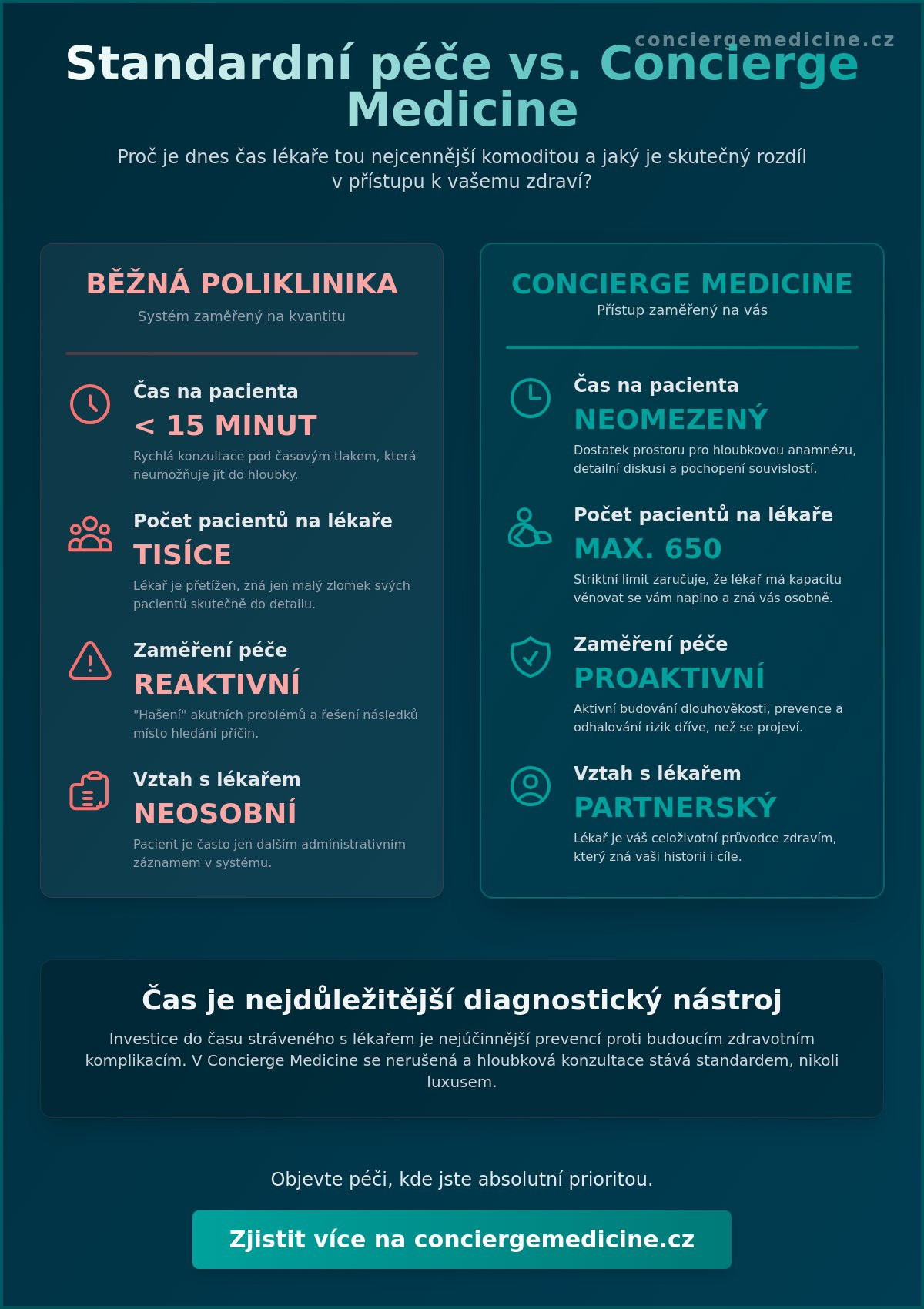 Standardní péče vs. Concierge Medicine

Proč je dnes čas lékaře tou nejcennější komoditou a jaký je skutečný rozdíl v přístupu k vašemu zdraví?

BĚŽNÁ POLIKLINIKA
Systém zaměřený na kvantitu

Čas na pacienta
< 15 MINUT
Rychlá konzultace pod časovým tlakem, která neumožňuje jít do hloubky.

Počet pacientů na lékaře
TISÍCE
Lékař je přetížen, zná jen malý zlomek svých pacientů skutečně do detailu.

Zaměření péče
REAKTIVNÍ
"Hašení" akutních problémů a řešení následků místo hledání příčin.

Vztah s lékařem
NEOSOBNÍ
Pacient je často jen dalším administrativním záznamem v systému.

CONCIERGE MEDICINE
Přístup zaměřený na vás

Čas na pacienta
NEOMEZENÝ
Dostatek prostoru pro hloubkovou anamnézu, detailní diskusi a pochopení souvislostí.

Počet pacientů na lékaře
MAX. 650
Striktní limit zaručuje, že lékař má kapacitu věnovat se vám naplno a zná vás osobně.

Zaměření péče
PROAKTIVNÍ
Aktivní budování dlouhověkosti, prevence a odhalování rizik dříve, než se projeví.

Vztah s lékařem
PARTNERSKÝ
Lékař je váš celoživotní průvodce zdravím, který zná vaši historii i cíle.

Čas je nejdůležitější diagnostický nástroj

Investice do času stráveného s lékařem je nejúčinnější prevencí proti budoucím zdravotním komplikacím. V Concierge Medicine se nerušená a hloubková konzultace stává standardem, nikoli luxusem.

Objevte péči, kde jste absolutní prioritou.

Zjistit více na conciergemedicine.cz

conciergemedicine.cz